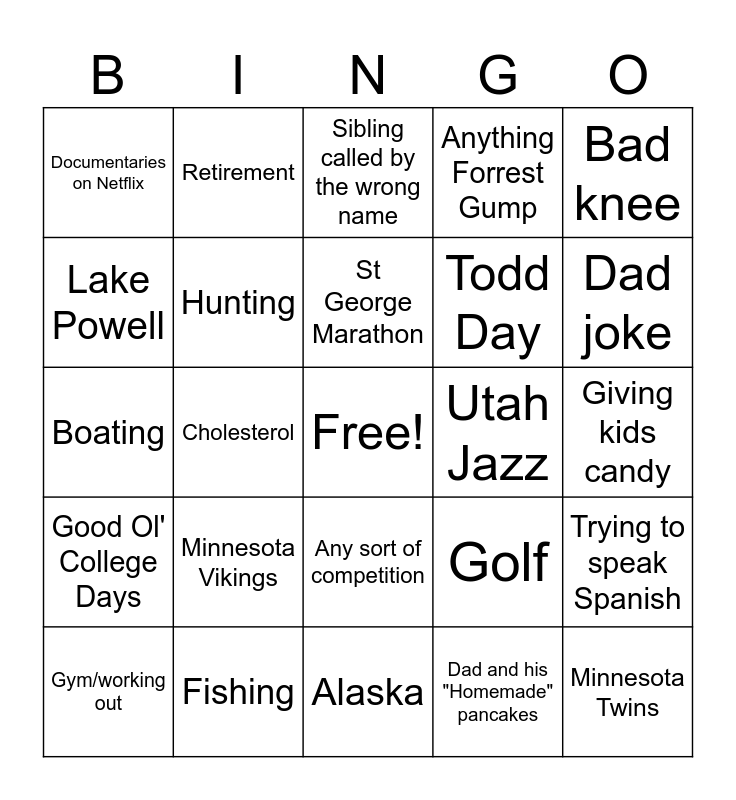 | B | I | N | G | O |
|---|---|---|---|---|
| Documentaries on Netflix | Retirement | Sibling called by the wrong name | Anything Forrest Gump | Bad knee |
| Lake Powell | Hunting | St George Marathon | Todd Day | Dad joke |
| Boating | Cholesterol | Free! | Utah Jazz | Giving kids candy |
| Good Ol' College Days | Minnesota Vikings | Any sort of competition | Golf | Trying to speak Spanish |
| Gym/working out | Fishing | Alaska | Dad and his "Homemade" pancakes | Minnesota Twins |